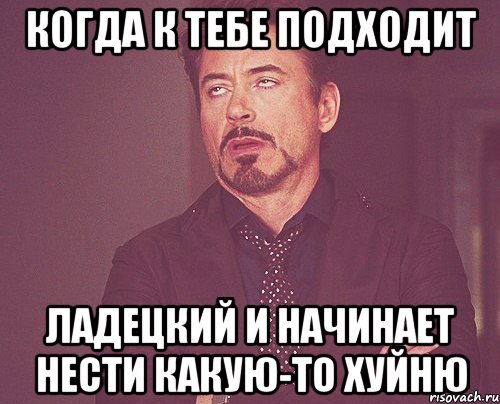 КОГДА К ТЕБЕ ПОДХОДИТ

ЛАДЕЦКИЙ И НАЧИНАЕТ НЕСТИ КАКУЮ-ТО ХУЙНЮ

risovach.ru